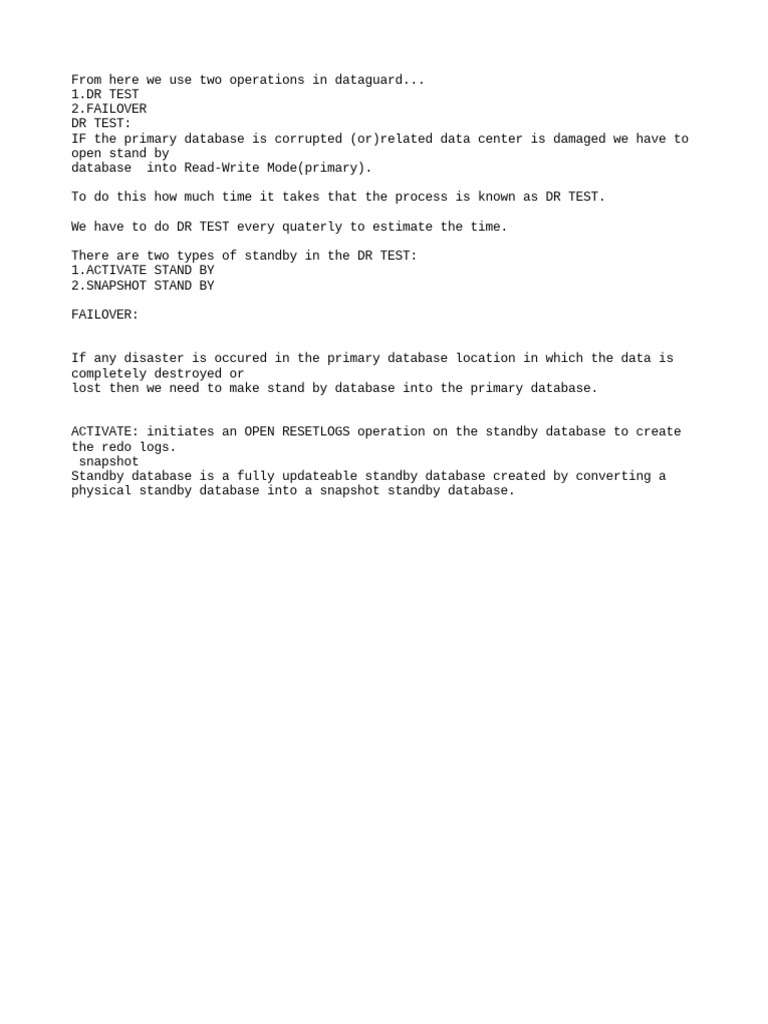 From here we use two operations in dataguard...
1.DR TEST
2.FAILOVER
DR TEST:
IF the primary database is corrupted (or)related data center is damaged we have to open stand by
database  into Read-Write Mode(primary).

To do this how much time it takes that the process is known as DR TEST.

We have to do DR TEST every quaterly to estimate the time.

There are two types of standby in the DR TEST:
1.ACTIVATE STAND BY
2.SNAPSHOT STAND BY

FAILOVER:

If any disaster is occured in the primary database location in which the data is completely destroyed or
lost then we need to make stand by database into the primary database.

ACTIVATE: initiates an OPEN RESETLOGS operation on the standby database to create the redo logs.
 snapshot
Standby database is a fully updateable standby database created by converting a physical standby database into a snapshot standby database.